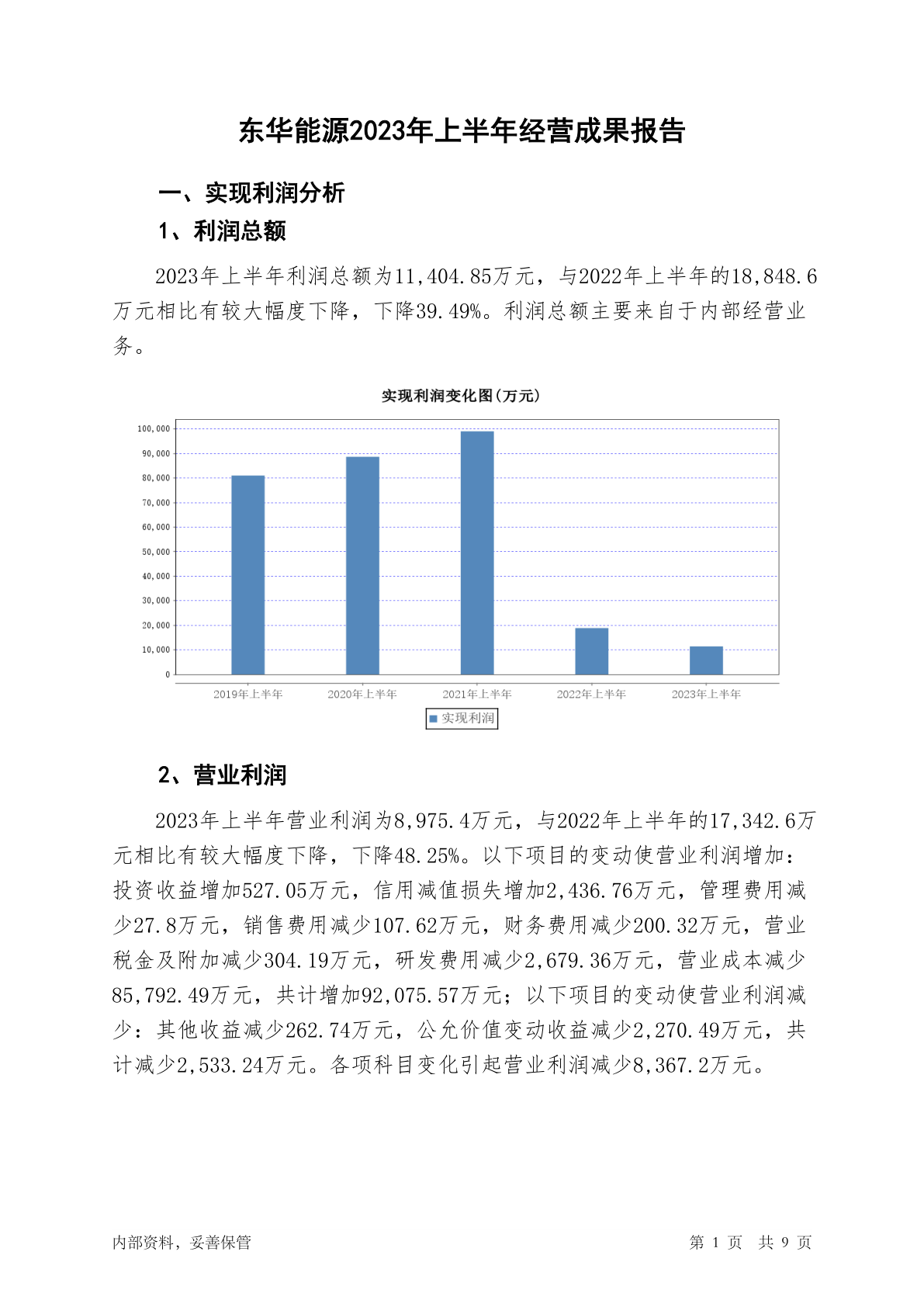 东华能源2023年上半年经营成果报告

一、实现利润分析

1、利润总额

2023年上半年利润总额为11,404.85万元，与2022年上半年的18,848.6万元相比有较大幅度下降，下降39.49%。利润总额主要来自于内部经营业务。

实现利润变化图(万元)

100,000
90,000
80,000
70,000
60,000
50,000
40,000
30,000
20,000
10,000
0

2019年上半年 2020年上半年 2021年上半年 2022年上半年 2023年上半年

实现利润

2、营业利润

2023年上半年营业利润为8,975.4万元，与2022年上半年的17,342.6万元相比有较大幅度下降，下降48.25%。以下项目的变动使营业利润增加：投资收益增加527.05万元，信用减值损失增加2,436.76万元，管理费用减少27.8万元，销售费用减少107.62万元，财务费用减少200.32万元，营业税金及附加减少304.19万元，研发费用减少2,679.36万元，营业成本减少85,792.49万元，共计增加92,075.57万元；以下项目的变动使营业利润减少：其他收益减少262.74万元，公允价值变动收益减少2,270.49万元，共计减少2,533.24万元。各项科目变化引起营业利润减少8,367.2万元。

内部资料，妥善保管

第 1 页 共 9 页